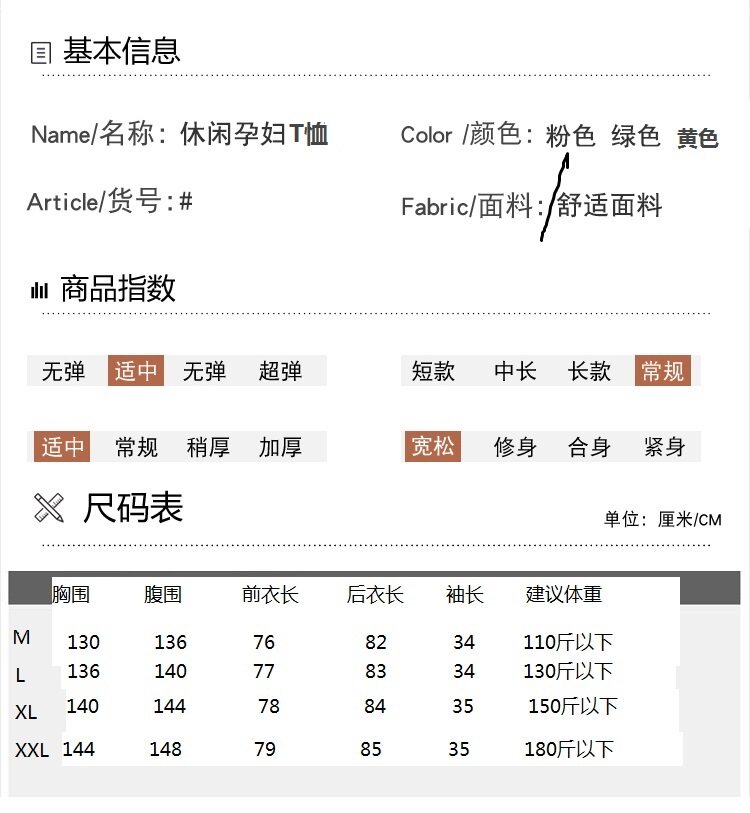 基本信息

Name/名称：休闲孕妇T恤

Color /颜色：粉色 绿色 黄色

Article/货号：#

Fabric/面料：舒适面料

商品指数

无弹 适中 无弹 超弹

短款 中长 长款 常规

适中 常规 稍厚 加厚

宽松 修身 合身 紧身

尺码表

单位：厘米/CM

| | 胸围 | 腹围 | 前衣长 | 后衣长 | 袖长 | 建议体重 |
|---|---|---|---|---|---|---|
| M | 130 | 136 | 76 | 82 | 34 | 110斤以下 |
| L | 136 | 140 | 77 | 83 | 34 | 130斤以下 |
| XL | 140 | 144 | 78 | 84 | 35 | 150斤以下 |
| XXL | 144 | 148 | 79 | 85 | 35 | 180斤以下 |